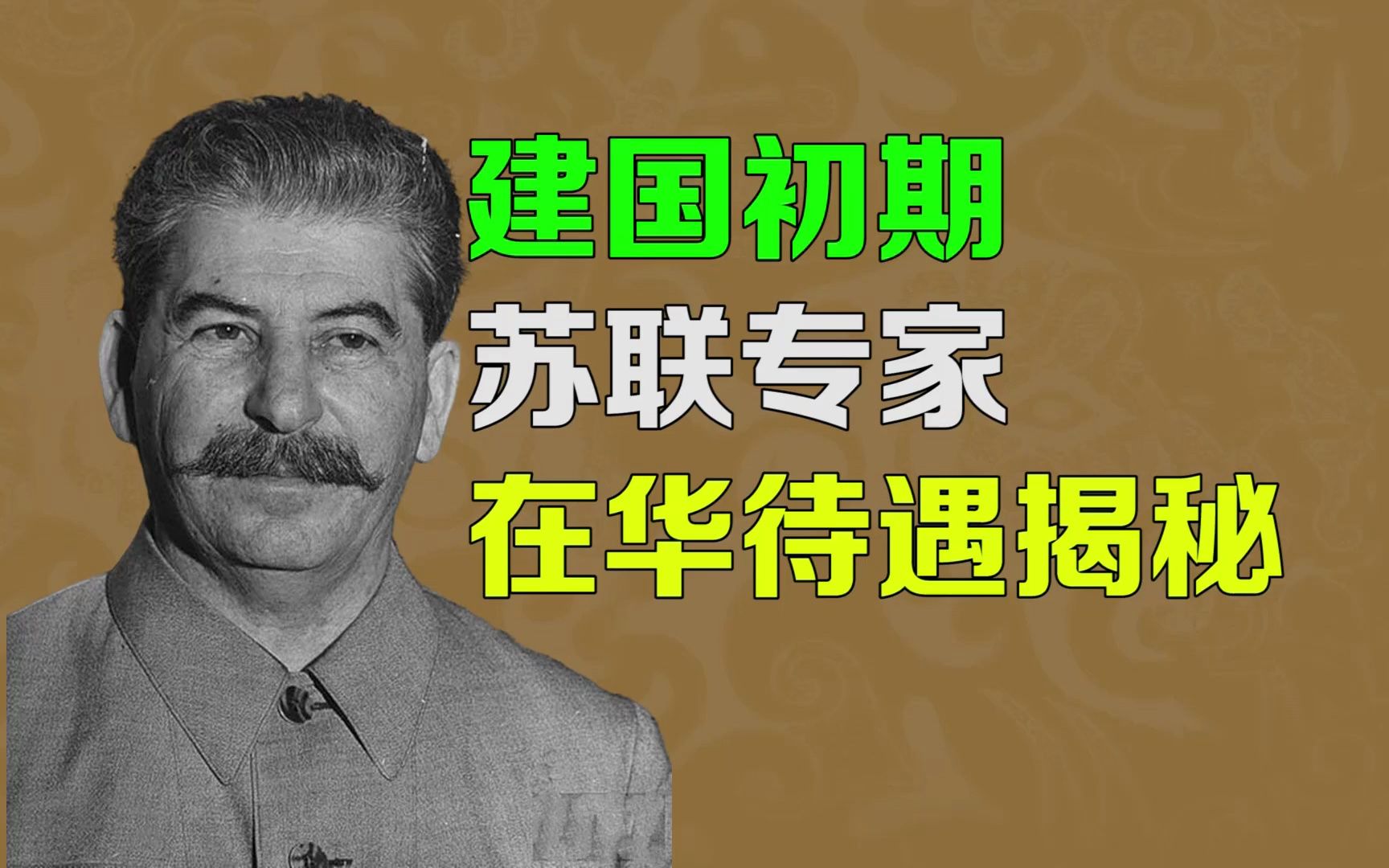 建国初期
苏联专家
在华待遇揭秘